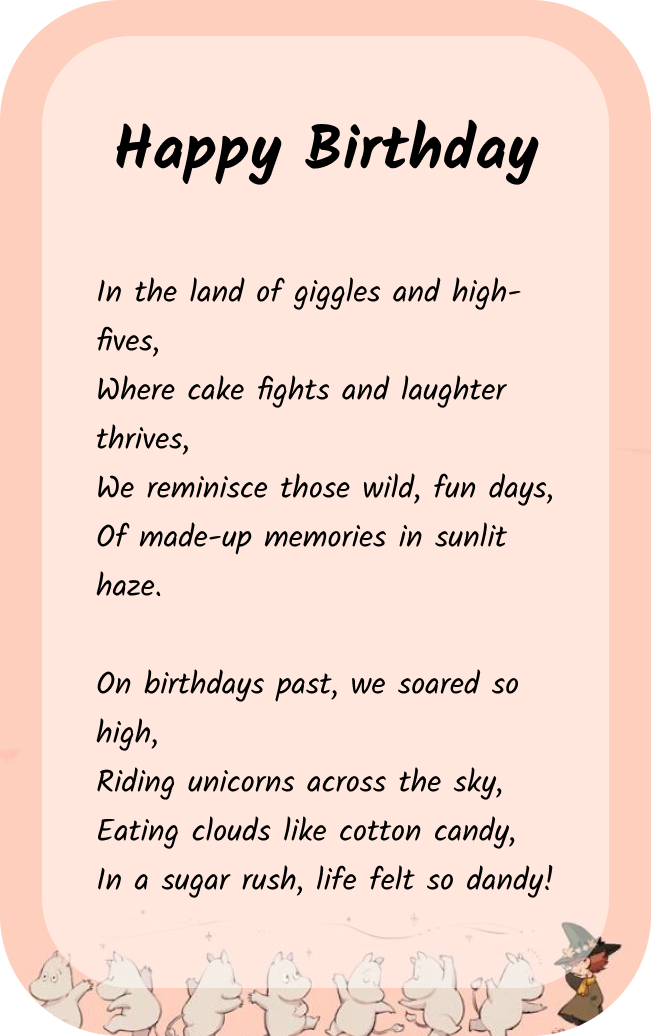 Happy Birthday

In the land of giggles and high-fives,
Where cake fights and laughter thrives,
We reminisce those wild, fun days,
Of made-up memories in sunlit haze.

On birthdays past, we soared so high,
Riding unicorns across the sky,
Eating clouds like cotton candy,
In a sugar rush, life felt so dandy!